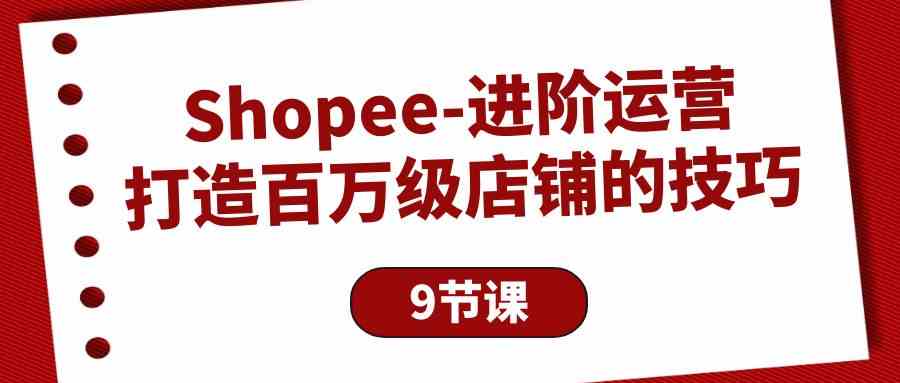 Shopee-进阶运营
打造百万级店铺的技巧

9节课